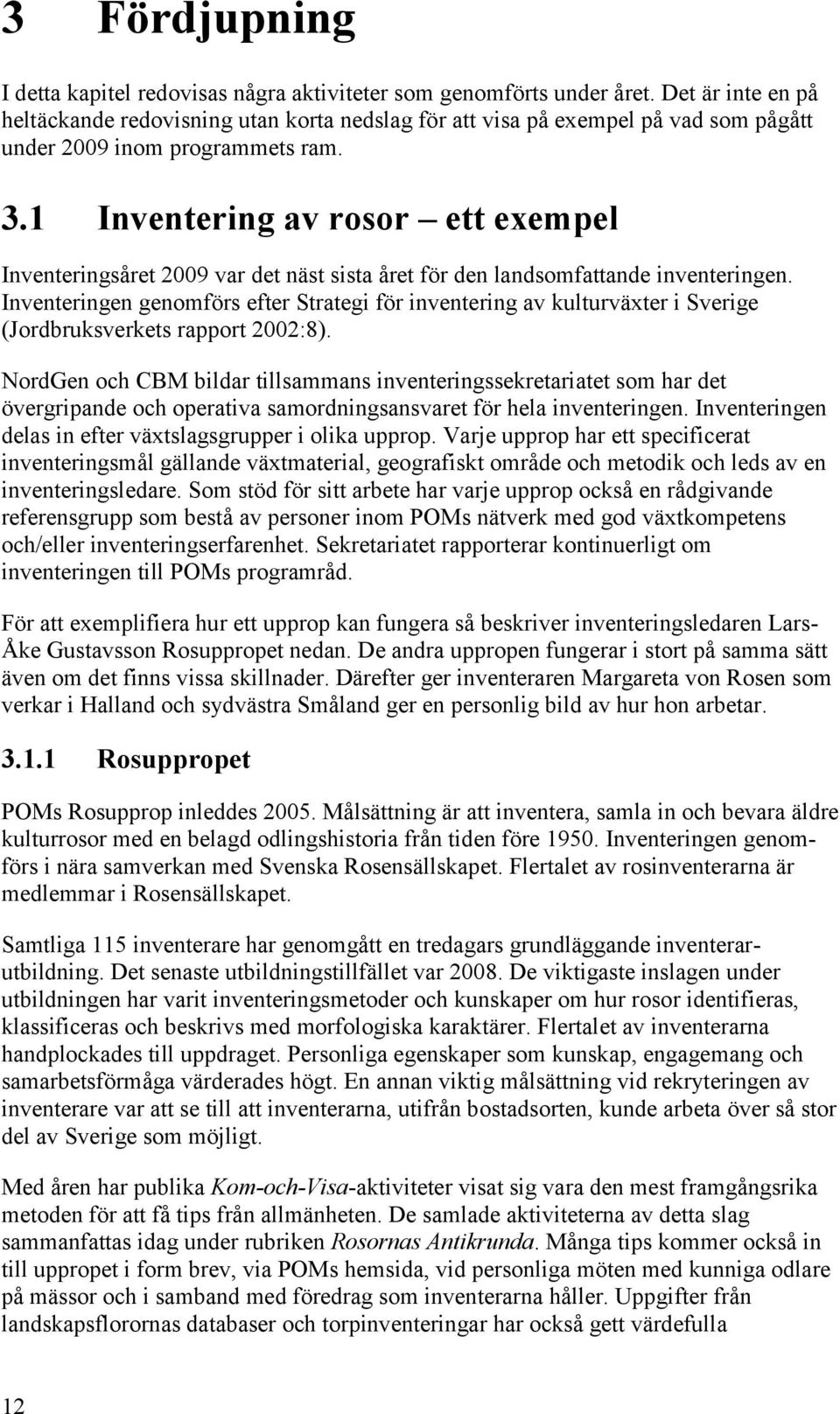 3 Fördjupning

I detta kapitel redovisas några aktiviteter som genomförts under året. Det är inte en på heltäckande redovisning utan korta nedslag för att visa på exempel på vad som pågått under 2009 inom programmets ram.

3.1 Inventering av rosor – ett exempel

Inventeringsåret 2009 var det näst sista året för den landsomfattande inventeringen. Inventeringen genomförs efter Strategi för inventering av kulturväxter i Sverige (Jordbruksverkets rapport 2002:8).

NordGen och CBM bildar tillsammans inventeringssekretariatet som har det övergripande och operativa samordningsansvaret för hela inventeringen. Inventeringen delas in efter växtslagsgrupper i olika upprop. Varje upprop har ett specificerat inventeringsmål gällande växtmaterial, geografiskt område och metodik och leds av en inventeringsledare. Som stöd för sitt arbete har varje upprop också en rådgivande referensgrupp som bestå av personer inom POMs nätverk med god växtkompetens och/eller inventeringserfarenhet. Sekretariatet rapporterar kontinuerligt om inventeringen till POMs programråd.

För att exemplifiera hur ett upprop kan fungera så beskriver inventeringsledaren Lars-Åke Gustavsson Rosuppropet nedan. De andra uppropen fungerar i stort på samma sätt även om det finns vissa skillnader. Därefter ger inventeraren Margareta von Rosen som verkar i Halland och sydvästra Småland ger en personlig bild av hur hon arbetar.

3.1.1 Rosuppropet

POMs Rosupprop inleddes 2005. Målsättning är att inventera, samla in och bevara äldre kulturrosor med en belagd odlingshistoria från tiden före 1950. Inventeringen genomförs i nära samverkan med Svenska Rosensällskapet. Flertalet av rosinventerarna är medlemmar i Rosensällskapet.

Samtliga 115 inventerare har genomgått en tredagars grundläggande inventerarutbildning. Det senaste utbildningstillfället var 2008. De viktigaste inslagen under utbildningen har varit inventeringsmetoder och kunskaper om hur rosor identifieras, klassificeras och beskrivs med morfologiska karaktärer. Flertalet av inventerarna handplockades till uppdraget. Personliga egenskaper som kunskap, engagemang och samarbetsförmåga värderades högt. En annan viktig målsättning vid rekryteringen av inventerare var att se till att inventerarna, utifrån bostadsorten, kunde arbeta över så stor del av Sverige som möjligt.

Med åren har publika Kom-och-Visa-aktiviteter visat sig vara den mest framgångsrika metoden för att få tips från allmänheten. De samlade aktiviteterna av detta slag sammanfattas idag under rubriken Rosornas Antikrunda. Många tips kommer också in till uppropet i form brev, via POMs hemsida, vid personliga möten med kunniga odlare på mässor och i samband med föredrag som inventerarna håller. Uppgifter från landskapsflorornas databaser och torpinventeringar har också gett värdefulla

12